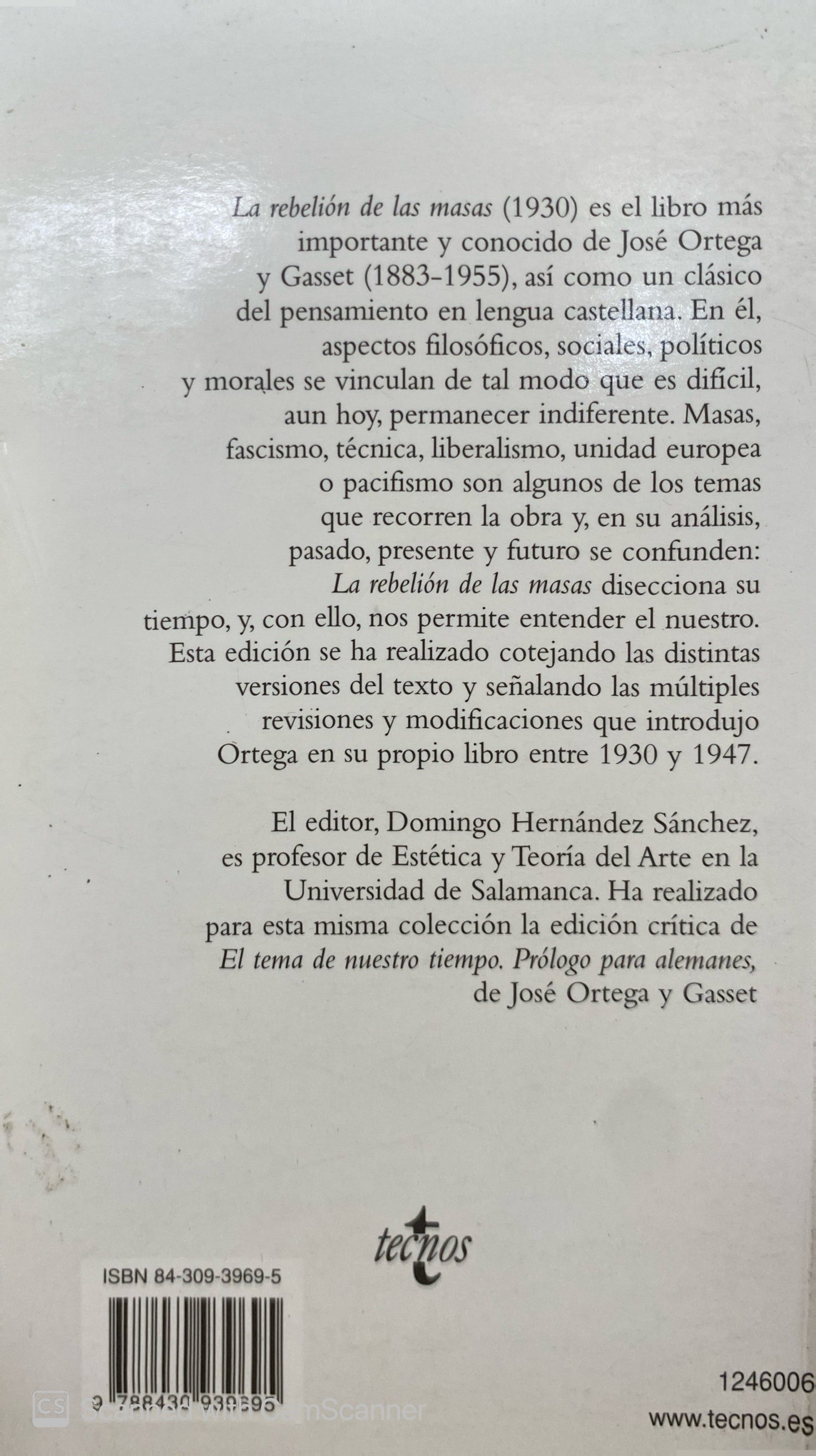 La rebelión de las masas (1930) es el libro más importante y conocido de José Ortega y Gasset (1883-1955), así como un clásico del pensamiento en lengua castellana. En él, aspectos filosóficos, sociales, políticos y morales se vinculan de tal modo que es difícil, aun hoy, permanecer indiferente. Masas, fascismo, técnica, liberalismo, unidad europea o pacifismo son algunos de los temas que recorren la obra y, en su análisis, pasado, presente y futuro se confunden: La rebelión de las masas disecciona su tiempo, y, con ello, nos permite entender el nuestro. Esta edición se ha realizado cotejando las distintas versiones del texto y señalando las múltiples revisiones y modificaciones que introdujo Ortega en su propio libro entre 1930 y 1947.

El editor, Domingo Hernández Sánchez, es profesor de Estética y Teoría del Arte en la Universidad de Salamanca. Ha realizado para esta misma colección la edición crítica de El tema de nuestro tiempo. Prólogo para alemanes, de José Ortega y Gasset

tecnos

ISBN 84-309-3969-5

9 788430 939695

1246006

www.tecnos.es

Scanned with CamScanner